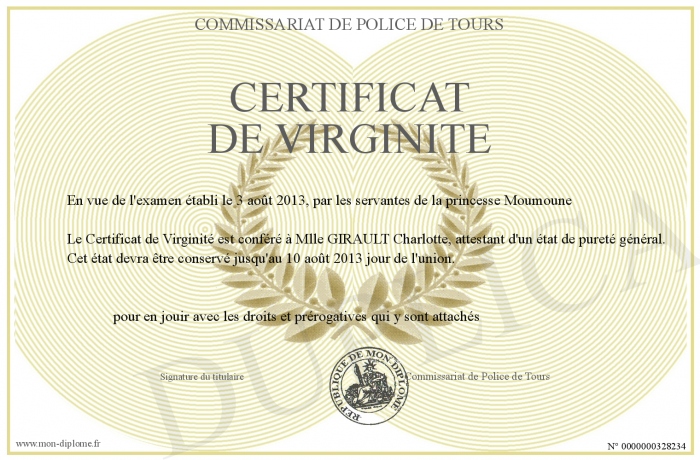 COMMISSARIAT DE POLICE DE TOURS

CERTIFICAT DE VIRGINITE

En vue de l'examen établi le 3 août 2013, par les servantes de la princesse Moumoune

Le Certificat de Virginité est conféré à Mlle GIRAULT Charlotte, attestant d'un état de pureté général. Cet état devra être conservé jusqu'au 10 août 2013 jour de l'union.

pour en jouir avec les droits et prérogatives qui y sont attachés

Signature du titulaire

REPUBLIQUE DE MON DIPLOME

Commissariat de Police de Tours

DUPLICATA

www.mon-diplome.fr

N° 0000000328234